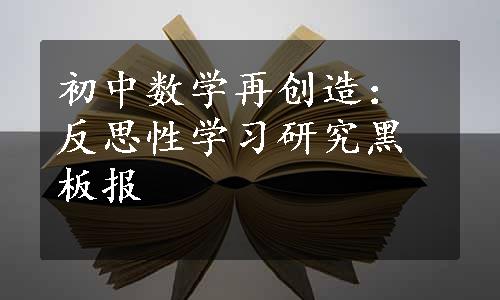 初中数学再创造：反思性学习研究黑板报